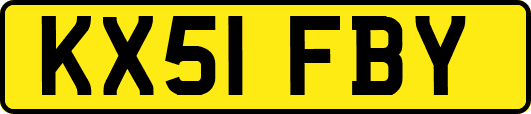 KX51 FBY